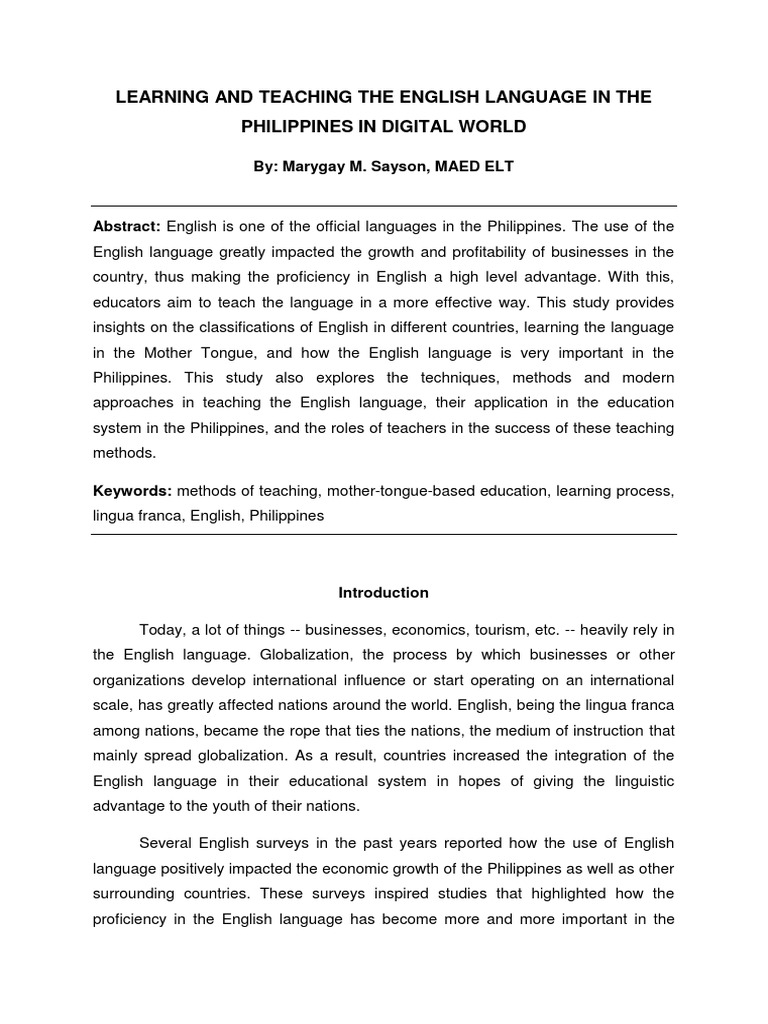 LEARNING AND TEACHING THE ENGLISH LANGUAGE IN THE PHILIPPINES IN DIGITAL WORLD

By: Marygay M. Sayson, MAED ELT

Abstract: English is one of the official languages in the Philippines. The use of the English language greatly impacted the growth and profitability of businesses in the country, thus making the proficiency in English a high level advantage. With this, educators aim to teach the language in a more effective way. This study provides insights on the classifications of English in different countries, learning the language in the Mother Tongue, and how the English language is very important in the Philippines. This study also explores the techniques, methods and modern approaches in teaching the English language, their application in the education system in the Philippines, and the roles of teachers in the success of these teaching methods.

Keywords: methods of teaching, mother-tongue-based education, learning process, lingua franca, English, Philippines

Introduction

Today, a lot of things -- businesses, economics, tourism, etc. -- heavily rely in the English language. Globalization, the process by which businesses or other organizations develop international influence or start operating on an international scale, has greatly affected nations around the world. English, being the lingua franca among nations, became the rope that ties the nations, the medium of instruction that mainly spread globalization. As a result, countries increased the integration of the English language in their educational system in hopes of giving the linguistic advantage to the youth of their nations.

Several English surveys in the past years reported how the use of English language positively impacted the economic growth of the Philippines as well as other surrounding countries. These surveys inspired studies that highlighted how the proficiency in the English language has become more and more important in the